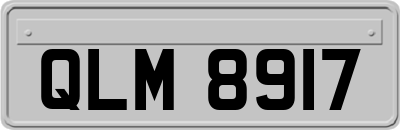 QLM 8917